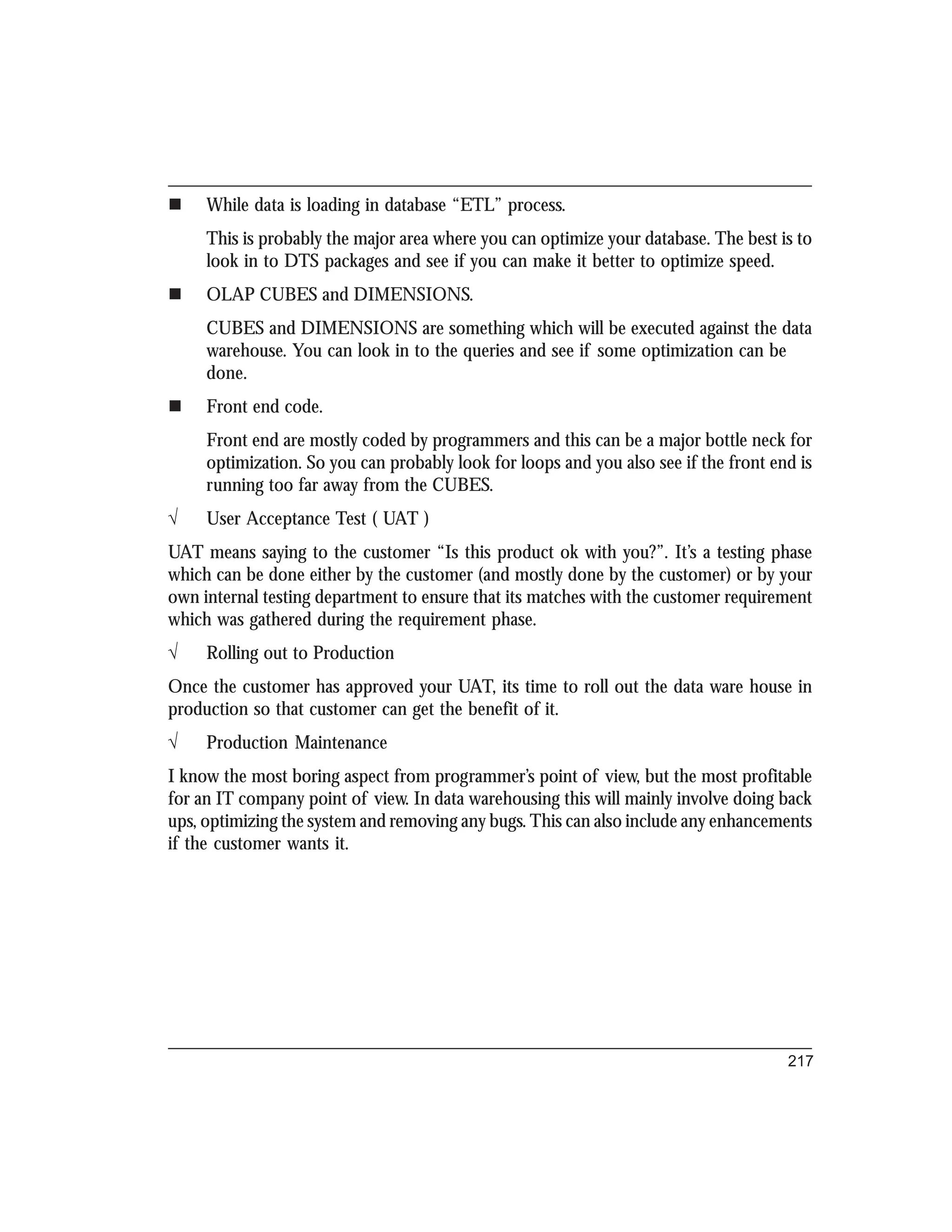 ■ While data is loading in database “ETL” process.

This is probably the major area where you can optimize your database. The best is to look in to DTS packages and see if you can make it better to optimize speed.

■ OLAP CUBES and DIMENSIONS.

CUBES and DIMENSIONS are something which will be executed against the data warehouse. You can look in to the queries and see if some optimization can be done.

■ Front end code.

Front end are mostly coded by programmers and this can be a major bottle neck for optimization. So you can probably look for loops and you also see if the front end is running too far away from the CUBES.

√ User Acceptance Test ( UAT )

UAT means saying to the customer “Is this product ok with you?”. It’s a testing phase which can be done either by the customer (and mostly done by the customer) or by your own internal testing department to ensure that its matches with the customer requirement which was gathered during the requirement phase.

√ Rolling out to Production

Once the customer has approved your UAT, its time to roll out the data ware house in production so that customer can get the benefit of it.

√ Production Maintenance

I know the most boring aspect from programmer’s point of view, but the most profitable for an IT company point of view. In data warehousing this will mainly involve doing back ups, optimizing the system and removing any bugs. This can also include any enhancements if the customer wants it.

217